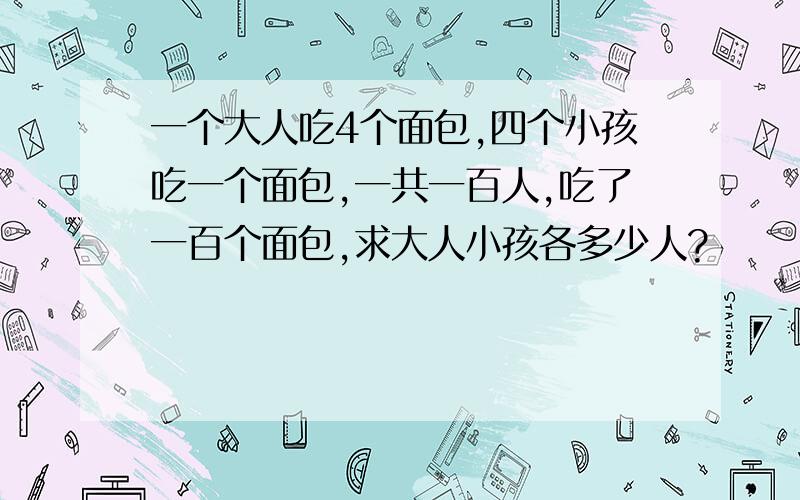 一个大人吃4个面包,四个小孩吃一个面包,一共一百人,吃了一百个面包,求大人小孩各多少人?

STATIONERY